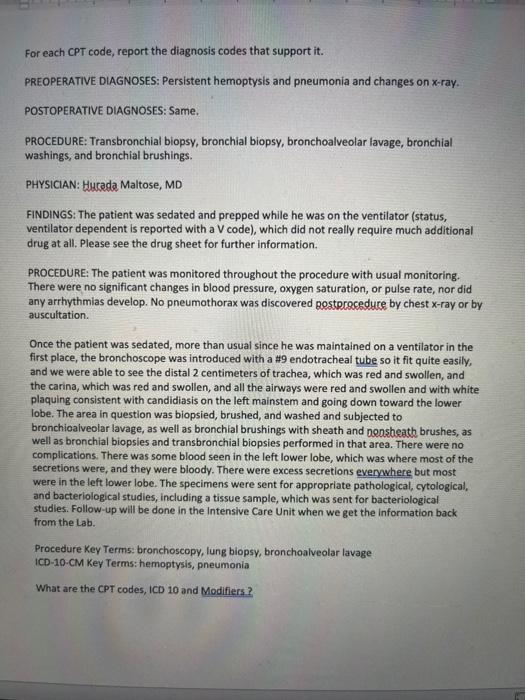 For each CPT code, report the diagnosis codes that support it.

PREOPERATIVE DIAGNOSES: Persistent hemoptysis and pneumonia and changes on x-ray.

POSTOPERATIVE DIAGNOSES: Same.

PROCEDURE: Transbronchial biopsy, bronchial biopsy, bronchoalveolar lavage, bronchial washings, and bronchial brushings.

PHYSICIAN: Hurada Maltose, MD

FINDINGS: The patient was sedated and prepped while he was on the ventilator (status, ventilator dependent is reported with a V code), which did not really require much additional drug at all. Please see the drug sheet for further information.

PROCEDURE: The patient was monitored throughout the procedure with usual monitoring. There were no significant changes in blood pressure, oxygen saturation, or pulse rate, nor did any arrhythmias develop. No pneumothorax was discovered postprocedure by chest x-ray or by auscultation.

Once the patient was sedated, more than usual since he was maintained on a ventilator in the first place, the bronchoscope was introduced with a #9 endotracheal tube so it fit quite easily, and we were able to see the distal 2 centimeters of trachea, which was red and swollen, and the carina, which was red and swollen, and all the airways were red and swollen and with white plaquing consistent with candidiasis on the left mainstem and going down toward the lower lobe. The area in question was biopsied, brushed, and washed and subjected to bronchioalveolar lavage, as well as bronchial brushings with sheath and nonsheath brushes, as well as bronchial biopsies and transbronchial biopsies performed in that area. There were no complications. There was some blood seen in the left lower lobe, which was where most of the secretions were, and they were bloody. There were excess secretions everywhere but most were in the left lower lobe. The specimens were sent for appropriate pathological, cytological, and bacteriological studies, including a tissue sample, which was sent for bacteriological studies. Follow-up will be done in the Intensive Care Unit when we get the information back from the Lab.

Procedure Key Terms: bronchoscopy, lung biopsy, bronchoalveolar lavage
ICD-10-CM Key Terms: hemoptysis, pneumonia

What are the CPT codes, ICD 10 and Modifiers ?